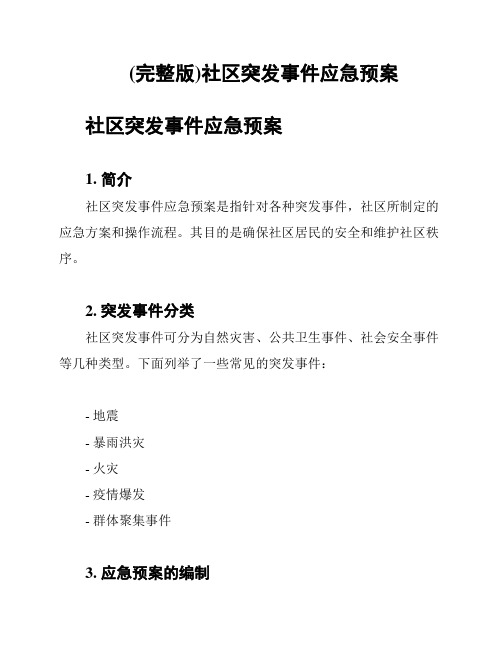 (完整版)社区突发事件应急预案

社区突发事件应急预案

1. 简介

社区突发事件应急预案是指针对各种突发事件，社区所制定的应急方案和操作流程。其目的是确保社区居民的安全和维护社区秩序。

2. 突发事件分类

社区突发事件可分为自然灾害、公共卫生事件、社会安全事件等几种类型。下面列举了一些常见的突发事件：

- 地震
- 暴雨洪灾
- 火灾
- 疫情爆发
- 群体聚集事件

3. 应急预案的编制